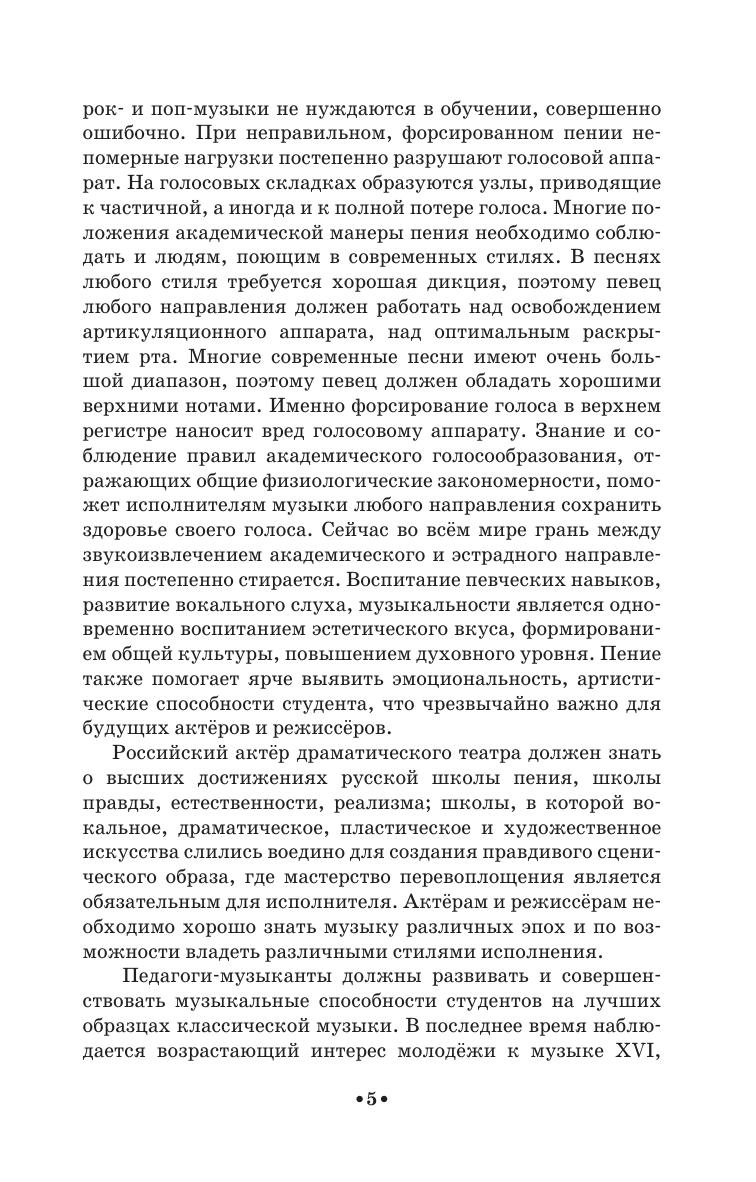 рок- и поп-музыки не нуждаются в обучении, совершенно ошибочно. При неправильном, форсированном пении непомерные нагрузки постепенно разрушают голосовой аппарат. На голосовых складках образуются узлы, приводящие к частичной, а иногда и к полной потере голоса. Многие положения академической манеры пения необходимо соблюдать и людям, поющим в современных стилях. В песнях любого стиля требуется хорошая дикция, поэтому певец любого направления должен работать над освобождением артикуляционного аппарата, над оптимальным раскрытием рта. Многие современные песни имеют очень большой диапазон, поэтому певец должен обладать хорошими верхними нотами. Именно форсирование голоса в верхнем регистре наносит вред голосовому аппарату. Знание и соблюдение правил академического голосообразования, отражающих общие физиологические закономерности, поможет исполнителям музыки любого направления сохранить здоровье своего голоса. Сейчас во всём мире грань между звукоизвлечением академического и эстрадного направления постепенно стирается. Воспитание певческих навыков, развитие вокального слуха, музыкальности является одновременно воспитанием эстетического вкуса, формированием общей культуры, повышением духовного уровня. Пение также помогает ярче выявить эмоциональность, артистические способности студента, что чрезвычайно важно для будущих актёров и режиссёров.

Российский актёр драматического театра должен знать о высших достижениях русской школы пения, школы правды, естественности, реализма; школы, в которой вокальное, драматическое, пластическое и художественное искусства слились воедино для создания правдивого сценического образа, где мастерство перевоплощения является обязательным для исполнителя. Актёрам и режиссёрам необходимо хорошо знать музыку различных эпох и по возможности владеть различными стилями исполнения.

Педагоги-музыканты должны развивать и совершенствовать музыкальные способности студентов на лучших образцах классической музыки. В последнее время наблюдается возрастающий интерес молодёжи к музыке XVI,

•5•